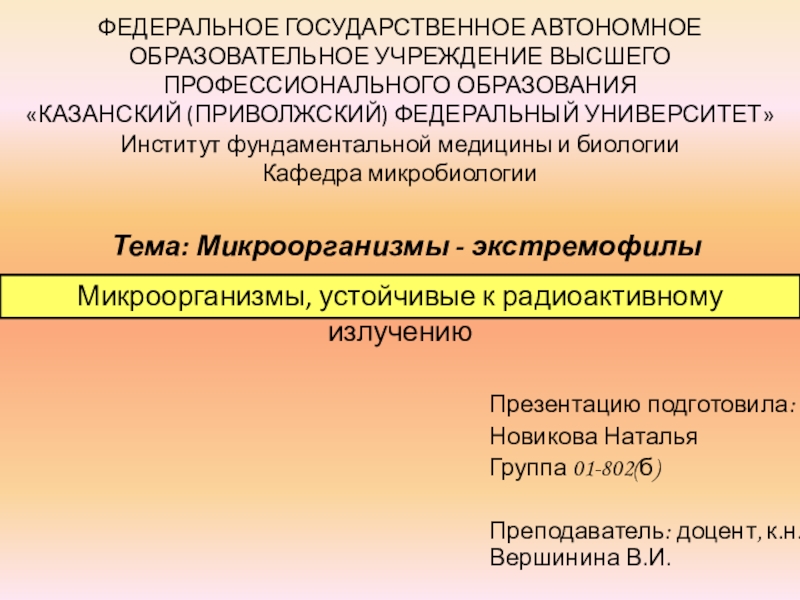 ФЕДЕРАЛЬНОЕ ГОСУДАРСТВЕННОЕ АВТОНОМНОЕ ОБРАЗОВАТЕЛЬНОЕ УЧРЕЖДЕНИЕ ВЫСШЕГО ПРОФЕССИОНАЛЬНОГО ОБРАЗОВАНИЯ
«КАЗАНСКИЙ (ПРИВОЛЖСКИЙ) ФЕДЕРАЛЬНЫЙ УНИВЕРСИТЕТ»
Институт фундаментальной медицины и биологии
Кафедра микробиологии

Тема: Микроорганизмы - экстремофилы

Микроорганизмы, устойчивые к радиоактивному излучению

Презентацию подготовила:
Новикова Наталья
Группа 01-802(б)

Преподаватель: доцент, к.н.
Вершинина В.И.